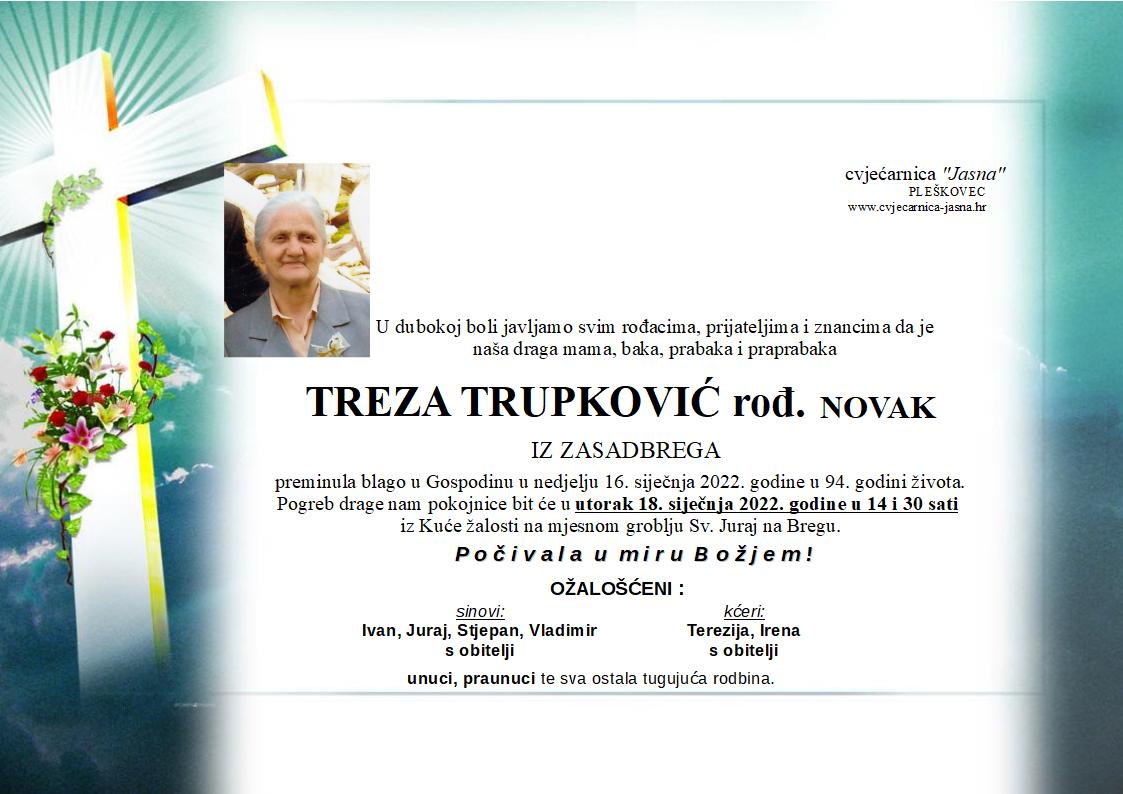 cvjećarnica "Jasna"
PLEŠKOVEC
www.cvjecarnica-jasna.hr

U dubokoj boli javljamo svim rođacima, prijateljima i znancima da je naša draga mama, baka, prabaka i praprabaka

TREZA TRUPKOVIĆ rođ. NOVAK

IZ ZASADBREGA

preminula blago u Gospodinu u nedjelju 16. siječnja 2022. godine u 94. godini života. Pogreb drage nam pokojnice bit će u utorak 18. siječnja 2022. godine u 14 i 30 sati iz Kuće žalosti na mjesnom groblju Sv. Juraj na Bregu.

Počivala u miru Božjem!

OŽALOŠĆENI :

sinovi:
Ivan, Juraj, Stjepan, Vladimir
s obitelji

kćeri:
Terezija, Irena
s obitelji

unuci, praunuci te sva ostala tugujuća rodbina.